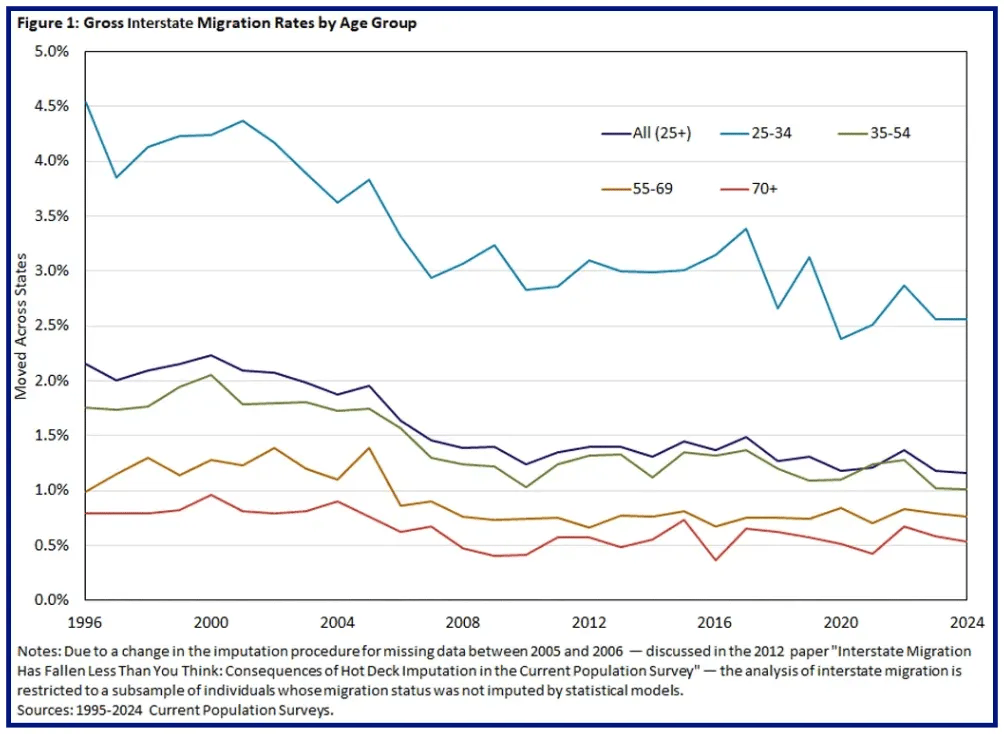 Figure 1: Gross Interstate Migration Rates by Age Group

5.0%
4.5%
4.0%
3.5%
3.0%
2.5%
2.0%
1.5%
1.0%
0.5%
0.0%

Moved Across States

All (25+)
25-34
35-54
55-69
70+

1996
2000
2004
2008
2012
2016
2020
2024

Notes: Due to a change in the imputation procedure for missing data between 2005 and 2006 — discussed in the 2012 paper "Interstate Migration Has Fallen Less Than You Think: Consequences of Hot Deck Imputation in the Current Population Survey" — the analysis of interstate migration is restricted to a subsample of individuals whose migration status was not imputed by statistical models.
Sources: 1995-2024 Current Population Surveys.